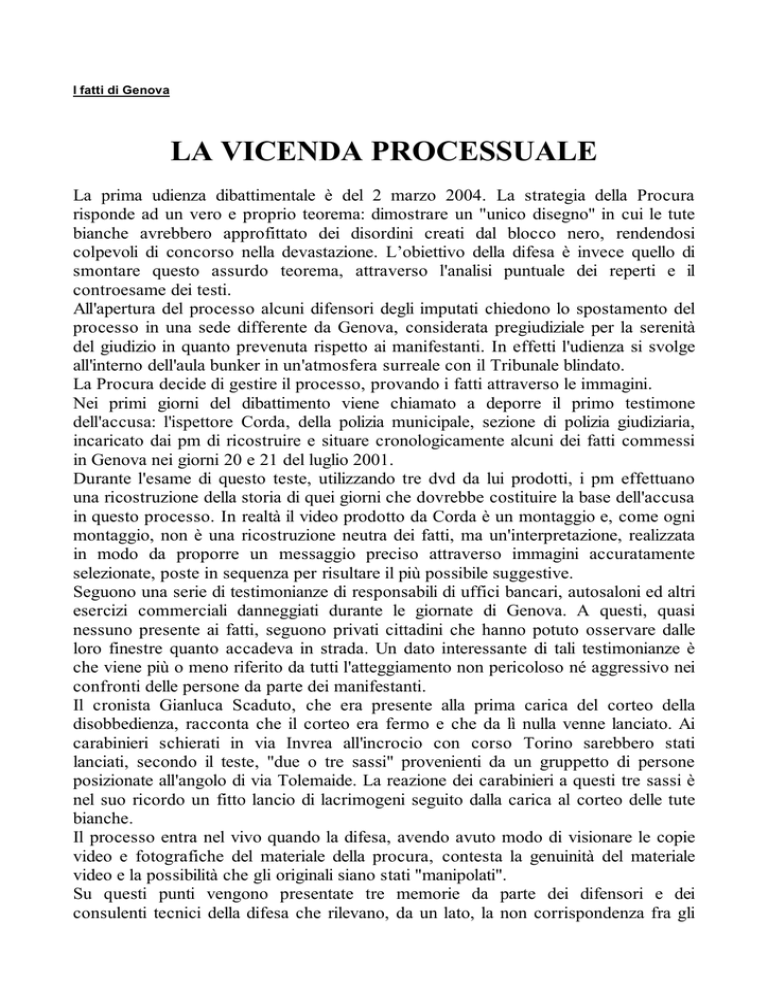 I fatti di Genova

LA VICENDA PROCESSUALE

La prima udienza dibattimentale è del 2 marzo 2004. La strategia della Procura risponde ad un vero e proprio teorema: dimostrare un "unico disegno" in cui le tute bianche avrebbero approfittato dei disordini creati dal blocco nero, rendendosi colpevoli di concorso nella devastazione. L'obiettivo della difesa è invece quello di smontare questo assurdo teorema, attraverso l'analisi puntuale dei reperti e il controesame dei testi.
All'apertura del processo alcuni difensori degli imputati chiedono lo spostamento del processo in una sede differente da Genova, considerata pregiudiziale per la serenità del giudizio in quanto prevenuta rispetto ai manifestanti. In effetti l'udienza si svolge all'interno dell'aula bunker in un'atmosfera surreale con il Tribunale blindato.
La Procura decide di gestire il processo, provando i fatti attraverso le immagini.
Nei primi giorni del dibattimento viene chiamato a deporre il primo testimone dell'accusa: l'ispettore Corda, della polizia municipale, sezione di polizia giudiziaria, incaricato dai pm di ricostruire e situare cronologicamente alcuni dei fatti commessi in Genova nei giorni 20 e 21 del luglio 2001.
Durante l'esame di questo teste, utilizzando tre dvd da lui prodotti, i pm effettuano una ricostruzione della storia di quei giorni che dovrebbe costituire la base dell'accusa in questo processo. In realtà il video prodotto da Corda è un montaggio e, come ogni montaggio, non è una ricostruzione neutra dei fatti, ma un'interpretazione, realizzata in modo da proporre un messaggio preciso attraverso immagini accuratamente selezionate, poste in sequenza per risultare il più possibile suggestive.
Seguono una serie di testimonianze di responsabili di uffici bancari, autosaloni ed altri esercizi commerciali danneggiati durante le giornate di Genova. A questi, quasi nessuno presente ai fatti, seguono privati cittadini che hanno potuto osservare dalle loro finestre quanto accadeva in strada. Un dato interessante di tali testimonianze è che viene più o meno riferito da tutti l'atteggiamento non pericoloso né aggressivo nei confronti delle persone da parte dei manifestanti.
Il cronista Gianluca Scaduto, che era presente alla prima carica del corteo della disobbedienza, racconta che il corteo era fermo e che da lì nulla venne lanciato. Ai carabinieri schierati in via Invrea all'incrocio con corso Torino sarebbero stati lanciati, secondo il teste, "due o tre sassi" provenienti da un gruppetto di persone posizionate all'angolo di via Tolemaide. La reazione dei carabinieri a questi tre sassi è nel suo ricordo un fitto lancio di lacrimogeni seguito dalla carica al corteo delle tute bianche.
Il processo entra nel vivo quando la difesa, avendo avuto modo di visionare le copie video e fotografiche del materiale della procura, contesta la genuinità del materiale video e la possibilità che gli originali siano stati "manipolati".
Su questi punti vengono presentate tre memorie da parte dei difensori e dei consulenti tecnici della difesa che rilevano, da un lato, la non corrispondenza fra gli